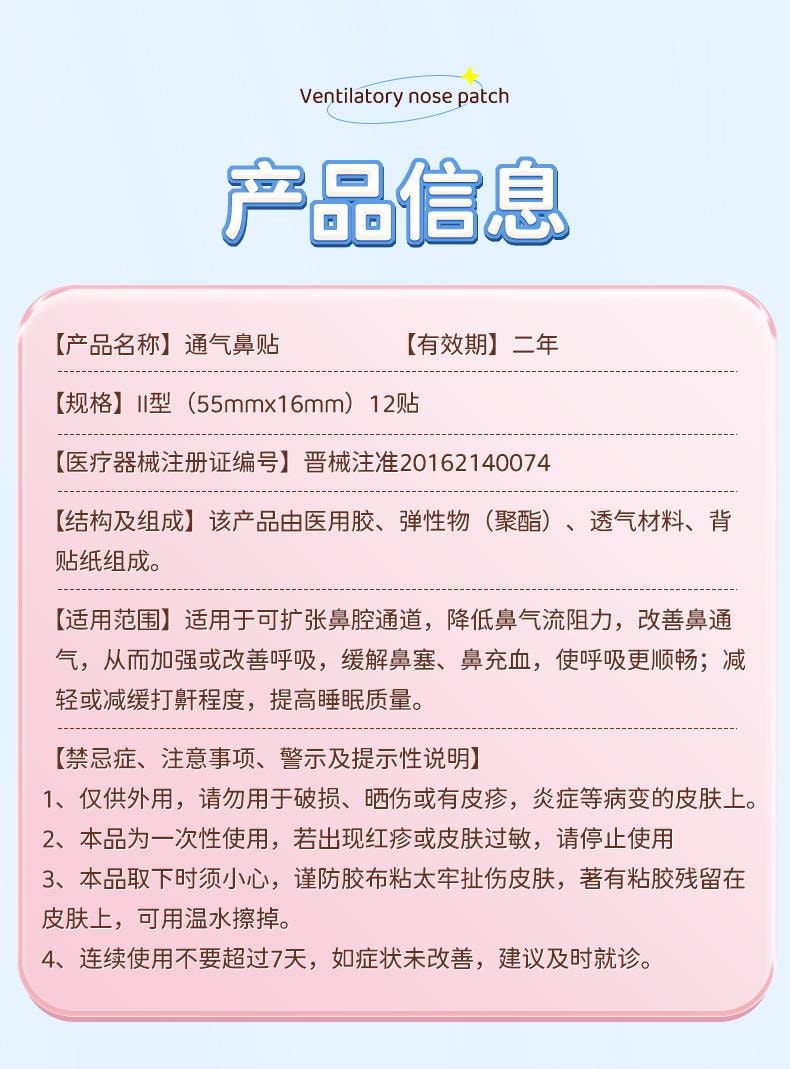 Ventilatory nose patch

产品信息

【产品名称】通气鼻贴 【有效期】二年

【规格】II型（55mmx16mm）12贴

【医疗器械注册证编号】晋械注准20162140074

【结构及组成】该产品由医用胶、弹性物（聚酯）、透气材料、背贴纸组成。

【适用范围】适用于可扩张鼻腔通道，降低鼻气流阻力，改善鼻通气，从而加强或改善呼吸，缓解鼻塞、鼻充血，使呼吸更顺畅；减轻或减缓打鼾程度，提高睡眠质量。

【禁忌症、注意事项、警示及提示性说明】
1、仅供外用，请勿用于破损、晒伤或有皮疹，炎症等病变的皮肤上。
2、本品为一次性使用，若出现红疹或皮肤过敏，请停止使用
3、本品取下时须小心，谨防胶布粘太牢扯伤皮肤，著有粘胶残留在皮肤上，可用温水擦掉。
4、连续使用不要超过7天，如症状未改善，建议及时就诊。